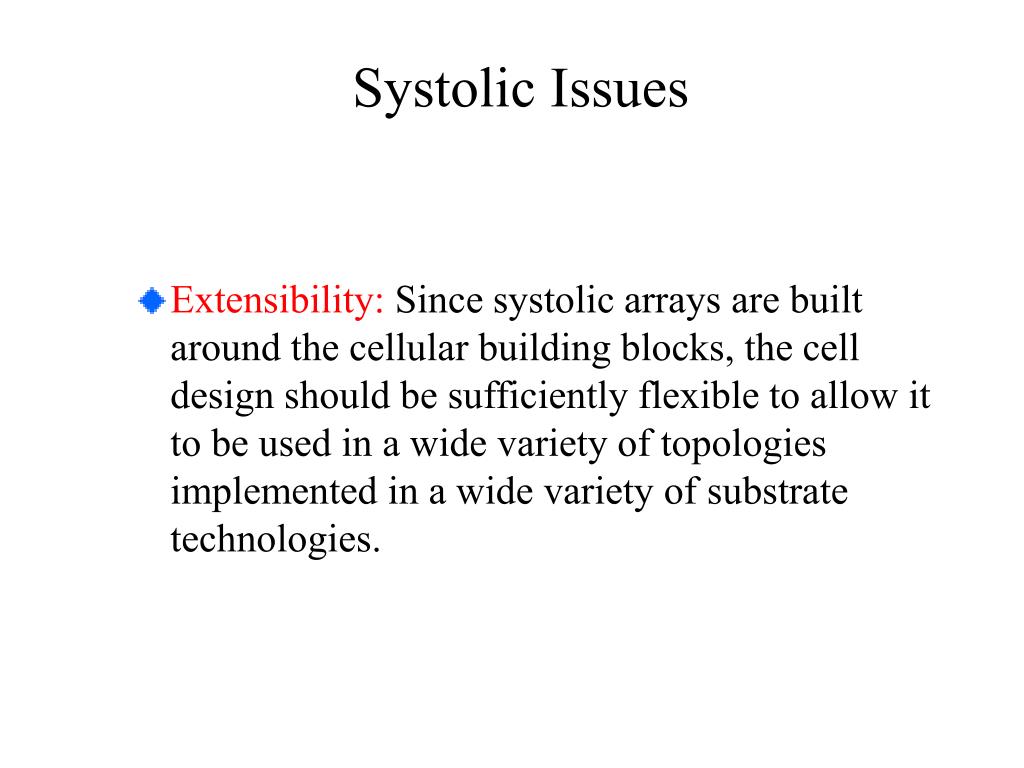 Systolic Issues

Extensibility: Since systolic arrays are built around the cellular building blocks, the cell design should be sufficiently flexible to allow it to be used in a wide variety of topologies implemented in a wide variety of substrate technologies.